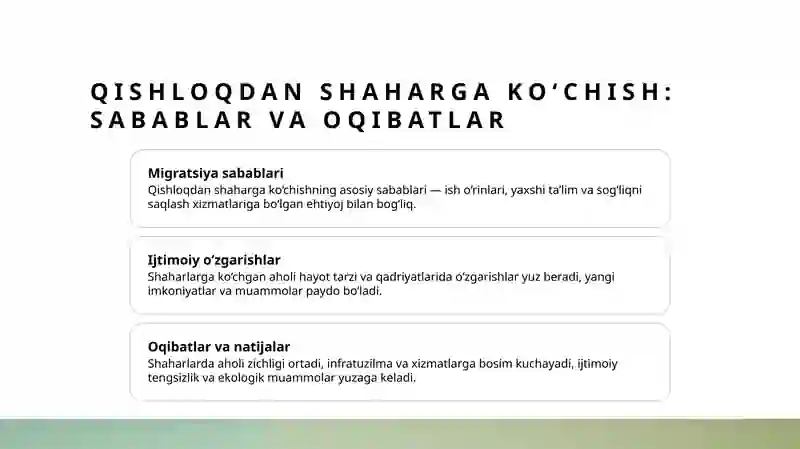 QISHLOQDAN SHAHARGA KO‘CHISH: SABABLAR VA OQIBATLAR

Migratsiya sabablari
Qishloqdan shaharga ko‘chishning asosiy sabablari — ish o‘rinlari, yaxshi ta’lim va sog‘liqni saqlash xizmatlariga bo‘lgan ehtiyoj bilan bog‘liq.

Ijtimoiy o‘zgarishlar
Shaharlarga ko‘chgan aholi hayot tarzi va qadriyatlarida o‘zgarishlar yuz beradi, yangi imkoniyatlar va muammolar paydo bo‘ladi.

Oqibatlar va natijalar
Shaharlarda aholi zichligi ortadi, infratuzilma va xizmatlarga bosim kuchayadi, ijtimoiy tengsizlik va ekologik muammolar yuzaga keladi.